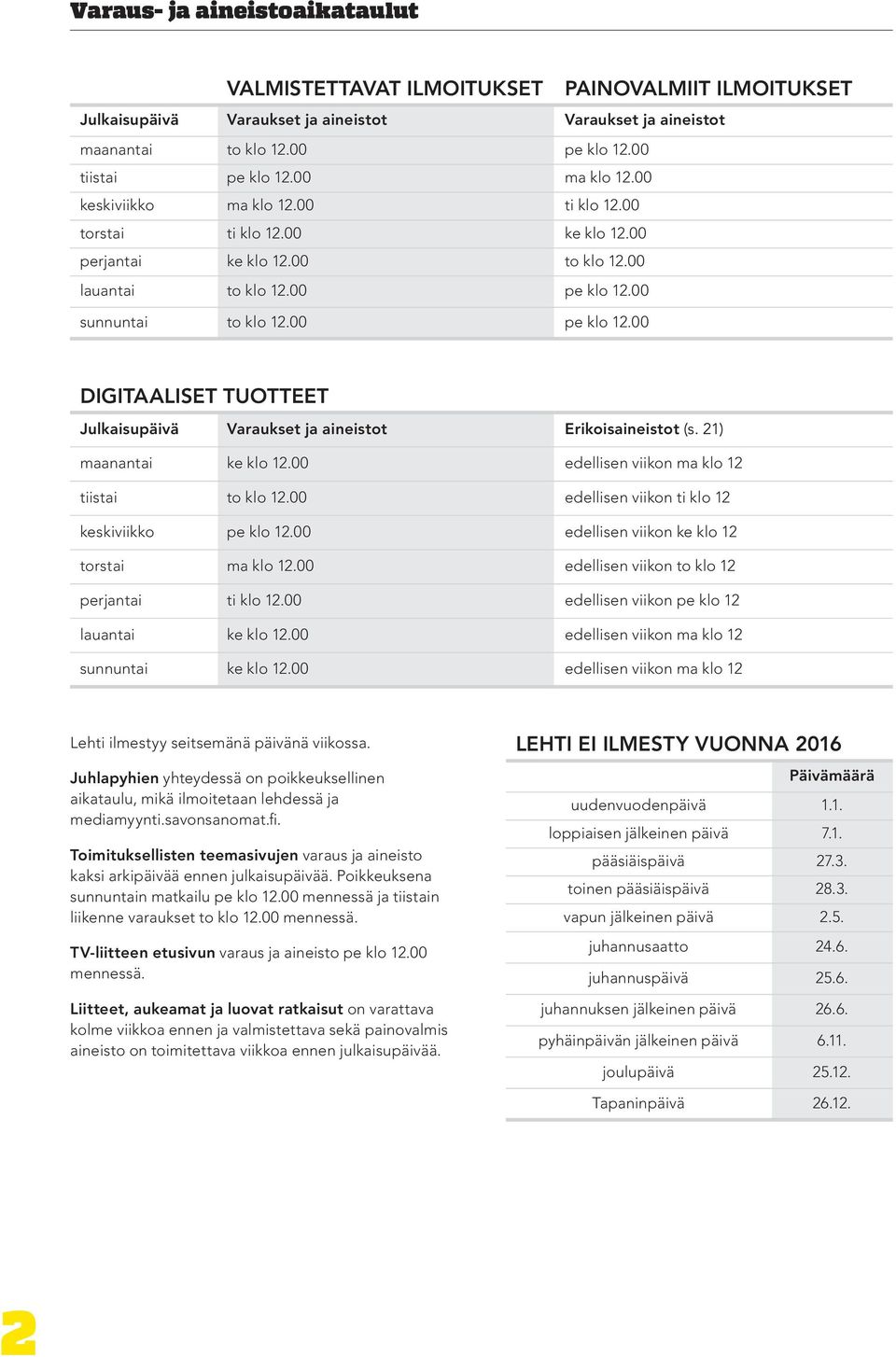 Varaus- ja aineistoaikataulut

| | VALMISTETTAVAT ILMOITUKSET | PAINOVALMIIT ILMOITUKSET |
|---|---|---|
| Julkaisupäivä | Varaukset ja aineistot | Varaukset ja aineistot |
| maanantai | to klo 12.00 | pe klo 12.00 |
| tiistai | pe klo 12.00 | ma klo 12.00 |
| keskiviikko | ma klo 12.00 | ti klo 12.00 |
| torstai | ti klo 12.00 | ke klo 12.00 |
| perjantai | ke klo 12.00 | to klo 12.00 |
| lauantai | to klo 12.00 | pe klo 12.00 |
| sunnuntai | to klo 12.00 | pe klo 12.00 |

DIGITAALISET TUOTTEET

| Julkaisupäivä | Varaukset ja aineistot | Erikoisaineistot (s. 21) |
|---|---|---|
| maanantai | ke klo 12.00 | edellisen viikon ma klo 12 |
| tiistai | to klo 12.00 | edellisen viikon ti klo 12 |
| keskiviikko | pe klo 12.00 | edellisen viikon ke klo 12 |
| torstai | ma klo 12.00 | edellisen viikon to klo 12 |
| perjantai | ti klo 12.00 | edellisen viikon pe klo 12 |
| lauantai | ke klo 12.00 | edellisen viikon ma klo 12 |
| sunnuntai | ke klo 12.00 | edellisen viikon ma klo 12 |

Lehti ilmestyy seitsemänä päivänä viikossa.

Juhlapyhien yhteydessä on poikkeuksellinen aikataulu, mikä ilmoitetaan lehdessä ja mediamyynti.savonsanomat.fi.

Toimituksellisten teemasivujen varaus ja aineisto kaksi arkipäivää ennen julkaisupäivää. Poikkeuksena sunnuntain matkailu pe klo 12.00 mennessä ja tiistain liikenne varaukset to klo 12.00 mennessä.

TV-liitteen etusivun varaus ja aineisto pe klo 12.00 mennessä.

Liitteet, aukeamat ja luovat ratkaisut on varattava kolme viikkoa ennen ja valmistettava sekä painovalmis aineisto on toimitettava viikkoa ennen julkaisupäivää.

LEHTI EI ILMESTY VUONNA 2016

| | Päivämäärä |
|---|---|
| uudenvuodenpäivä | 1.1. |
| loppiaisen jälkeinen päivä | 7.1. |
| pääsiäispäivä | 27.3. |
| toinen pääsiäispäivä | 28.3. |
| vapun jälkeinen päivä | 2.5. |
| juhannusaatto | 24.6. |
| juhannuspäivä | 25.6. |
| juhannuksen jälkeinen päivä | 26.6. |
| pyhäinpäivän jälkeinen päivä | 6.11. |
| joulupäivä | 25.12. |
| Tapaninpäivä | 26.12. |

2